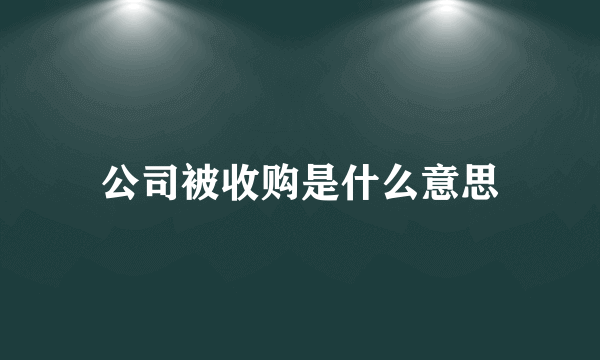 公司被收购是什么意思